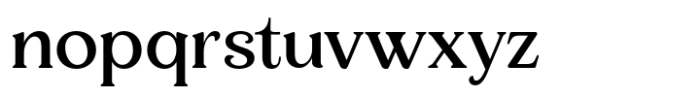 nopqrstuvwxyz